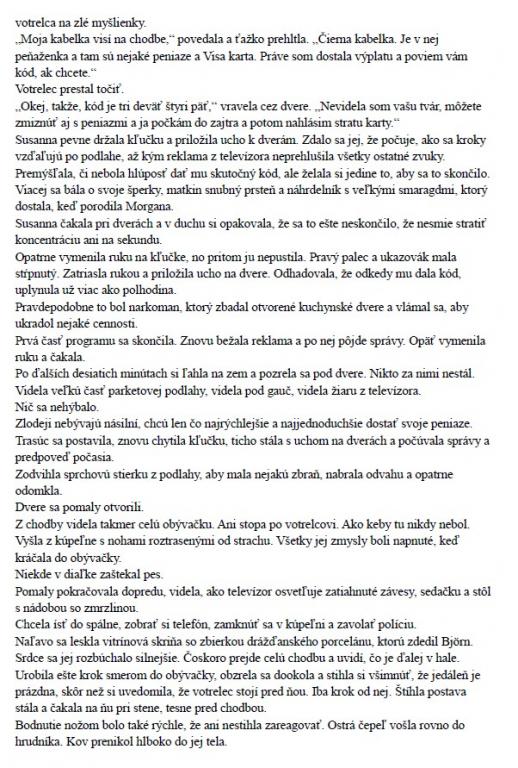 votrelca na zlé myšlienky.
„Moja kabelka visí na chodbe," povedala a ťažko prehltla. „Čierna kabelka. Je v nej peňaženka a tam sú nejaké peniaze a Visa karta. Práve som dostala výplatu a poviem vám kód, ak chcete."
Votrelec prestal točiť.
„Okej, takže, kód je tri deväť štyri päť," vravela cez dvere. „Nevidela som vašu tvár, môžete zmiznúť aj s peniazmi a ja počkám do zajtra a potom nahlásim stratu karty."
Susanna pevne držala kľučku a priložila ucho k dverám. Zdalo sa jej, že počuje, ako sa kroky vzďaľujú po podlahe, až kým reklama z televízora neprehlušila všetky ostatné zvuky.
Premýšľala, či nebola hlúposť dať mu skutočný kód, ale želala si jedine to, aby sa to skončilo. Viacej sa bála o svoje šperky, matkin snubný prsteň a náhrdelník s veľkými smaragdmi, ktorý dostala, keď porodila Morgana.
Susanna čakala pri dverách a v duchu si opakovala, že sa to ešte neskončilo, že nesmie stratiť koncentráciu ani na sekundu.
Opatrne vymenila ruku na kľučke, no pritom ju nepustila. Pravý palec a ukazovák mala stŕpnutý. Zatriasla rukou a priložila ucho na dvere. Odhadovala, že odkedy mu dala kód, uplynula už viac ako polhodina.
Pravdepodobne to bol narkoman, ktorý zbadal otvorené kuchynské dvere a vlámal sa, aby ukradol nejaké cennosti.
Prvá časť programu sa skončila. Znovu bežala reklama a po nej pôjde správy. Opäť vymenila ruku a čakala.
Po ďalších desiatich minútach si ľahla na zem a pozrela sa pod dvere. Nikto za nimi nestál. Videla veľkú časť parketovej podlahy, videla pod gauč, videla žiaru z televízora.
Nič sa nehýbalo.
Zlodeji nebývajú násilní, chcú len čo najrýchlejšie a najjednoduchšie dostať svoje peniaze.
Trasúc sa postavila, znovu chytila kľučku, ticho stála s uchom na dverách a počúvala správy a predpoveď počasia.
Zodvihla sprchovú stierku z podlahy, aby mala nejakú zbraň, nabrala odvahu a opatrne odomkla.
Dvere sa pomaly otvorili.
Z chodby videla takmer celú obývačku. Ani stopa po votrelcovi. Ako keby tu nikdy nebol.
Vyšla z kúpeľne s nohami roztrasenými od strachu. Všetky jej zmysly boli napnuté, keď kráčala do obývačky.
Niekde v diaľke zaštekal pes.
Pomaly pokračovala dopredu, videla, ako televízor osvetľuje zatiahnuté závesy, sedačku a stôl s nádobou so zmrzlinou.
Chcela ísť do spálne, zobrať si telefón, zamknúť sa v kúpeľni a zavolať políciu.
Naľavo sa leskla vitrínová skriňa so zbierkou drážďanského porcelánu, ktorú zdedil Björn.
Srdce sa jej rozbúchalo silnejšie. Čoskoro prejde celú chodbu a uvidí, čo je ďalej v hale.
Urobila ešte krok smerom do obývačky, obzrela sa dookola a stihla si všimnúť, že jedáleň je prázdna, skôr než si uvedomila, že votrelec stojí pred ňou. Iba krok od nej. Štíhla postava stála a čakala na ňu pri stene, tesne pred chodbou.
Bodnutie nožom bolo také rýchle, že ani nestihla zareagovať. Ostrá čepeľ vošla rovno do hrudníka. Kov prenikol hlboko do jej tela.